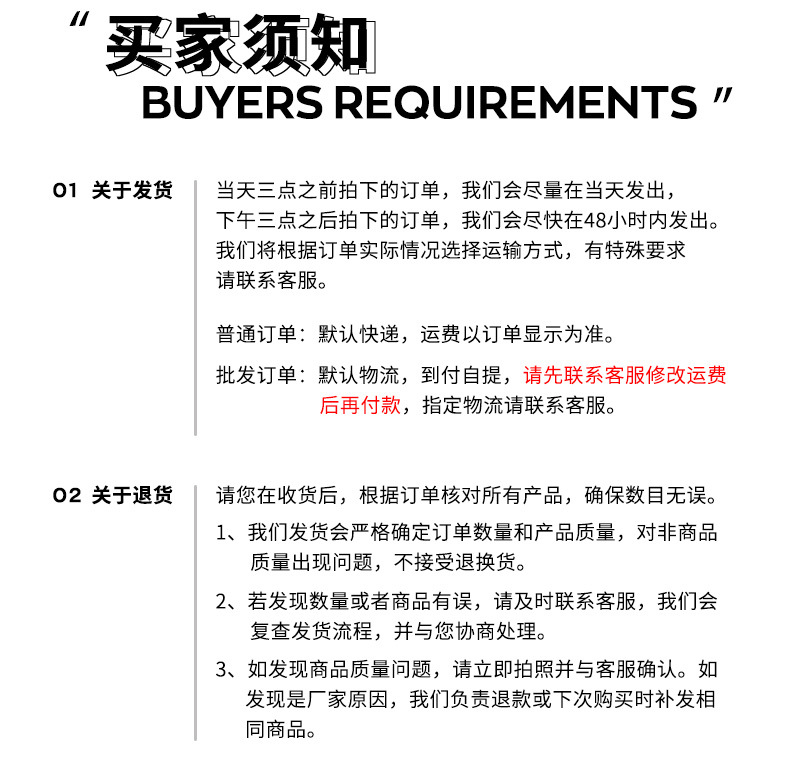 “ 买家须知
BUYERS REQUIREMENTS ”

01 关于发货

当天三点之前拍下的订单，我们会尽量在当天发出，下午三点之后拍下的订单，我们会尽快在48小时内发出。我们将根据订单实际情况选择运输方式，有特殊要求请联系客服。

普通订单：默认快递，运费以订单显示为准。

批发订单：默认物流，到付自提，请先联系客服修改运费后再付款，指定物流请联系客服。

02 关于退货

请您在收货后，根据订单核对所有产品，确保数目无误。

1、我们发货会严格确定订单数量和产品质量，对非商品质量出现问题，不接受退换货。

2、若发现数量或者商品有误，请及时联系客服，我们会复查发货流程，并与您协商处理。

3、如发现商品质量问题，请立即拍照并与客服确认。如发现是厂家原因，我们负责退款或下次购买时补发相同商品。